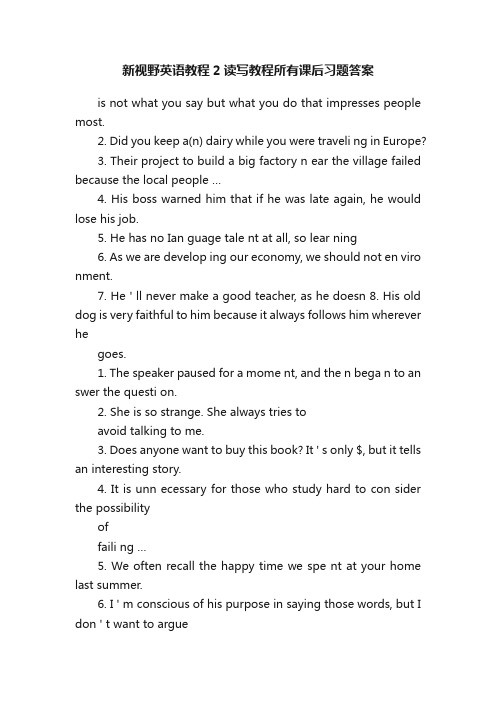 新视野英语教程 2 读写教程所有课后习题答案

is not what you say but what you do that impresses people most.

2. Did you keep a(n) dairy while you were traveli ng in Europe?

3. Their project to build a big factory n ear the village failed because the local people ...

4. His boss warned him that if he was late again, he would lose his job.

5. He has no Ian guage tale nt at all, so lear ning

6. As we are develop ing our economy, we should not en viro nment.

7. He ' ll never make a good teacher, as he doesn 8. His old dog is very faithful to him because it always follows him wherever he

goes.

1. The speaker paused for a mome nt, and the n bega n to an swer the questi on.

2. She is so strange. She always tries to

avoid talking to me.

3. Does anyone want to buy this book? It ' s only $, but it tells an interesting story.

4. It is unn ecessary for those who study hard to con sider the possibility

of

faili ng ...

5. We often recall the happy time we spe nt at your home last summer.

6. I ' m conscious of his purpose in saying those words, but I don ' t want to argue